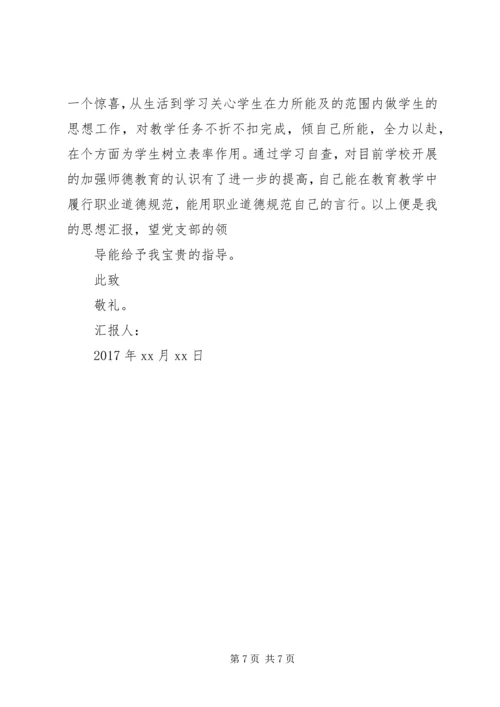 一个惊喜，从生活到学习关心学生在力所能及的范围内做学生的思想工作，对教学任务不折不扣完成，倾自己所能，全力以赴，在个方面为学生树立表率作用。通过学习自查，对目前学校开展的加强师德教育的认识有了进一步的提高，自己能在教育教学中履行职业道德规范，能用职业道德规范自己的言行。以上便是我的思想汇报，望党支部的领

导能给予我宝贵的指导。

此致

敬礼。

汇报人：

2017 年 xx 月 xx 日

第 7 页 共 7 页